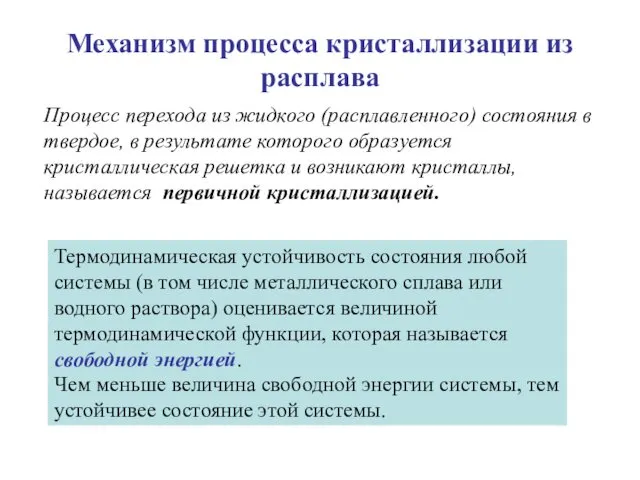 Механизм процесса кристаллизации из расплава

Процесс перехода из жидкого (расплавленного) состояния в твердое, в результате которого образуется кристаллическая решетка и возникают кристаллы, называется первичной кристаллизацией.

Термодинамическая устойчивость состояния любой системы (в том числе металлического сплава или водного раствора) оценивается величиной термодинамической функции, которая называется свободной энергией.
Чем меньше величина свободной энергии системы, тем устойчивее состояние этой системы.